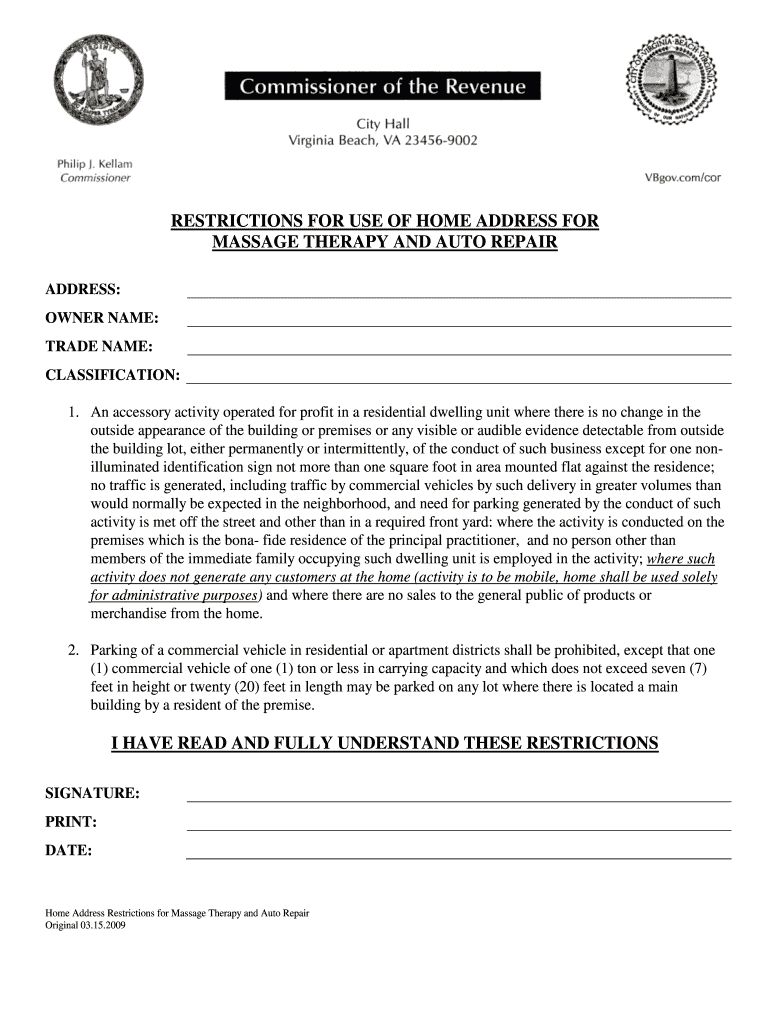 Commissioner of the Revenue

City Hall
Virginia Beach, VA 23456-9002

Philip J. Kellam
Commissioner

VBgov.com/cor

RESTRICTIONS FOR USE OF HOME ADDRESS FOR MASSAGE THERAPY AND AUTO REPAIR

ADDRESS:

OWNER NAME:

TRADE NAME:

CLASSIFICATION:

1. An accessory activity operated for profit in a residential dwelling unit where there is no change in the outside appearance of the building or premises or any visible or audible evidence detectable from outside the building lot, either permanently or intermittently, of the conduct of such business except for one non-illuminated identification sign not more than one square foot in area mounted flat against the residence; no traffic is generated, including traffic by commercial vehicles by such delivery in greater volumes than would normally be expected in the neighborhood, and need for parking generated by the conduct of such activity is met off the street and other than in a required front yard: where the activity is conducted on the premises which is the bona- fide residence of the principal practitioner, and no person other than members of the immediate family occupying such dwelling unit is employed in the activity; where such activity does not generate any customers at the home (activity is to be mobile, home shall be used solely for administrative purposes) and where there are no sales to the general public of products or merchandise from the home.

2. Parking of a commercial vehicle in residential or apartment districts shall be prohibited, except that one (1) commercial vehicle of one (1) ton or less in carrying capacity and which does not exceed seven (7) feet in height or twenty (20) feet in length may be parked on any lot where there is located a main building by a resident of the premise.

I HAVE READ AND FULLY UNDERSTAND THESE RESTRICTIONS

SIGNATURE:

PRINT:

DATE:

Home Address Restrictions for Massage Therapy and Auto Repair
Original 03.15.2009